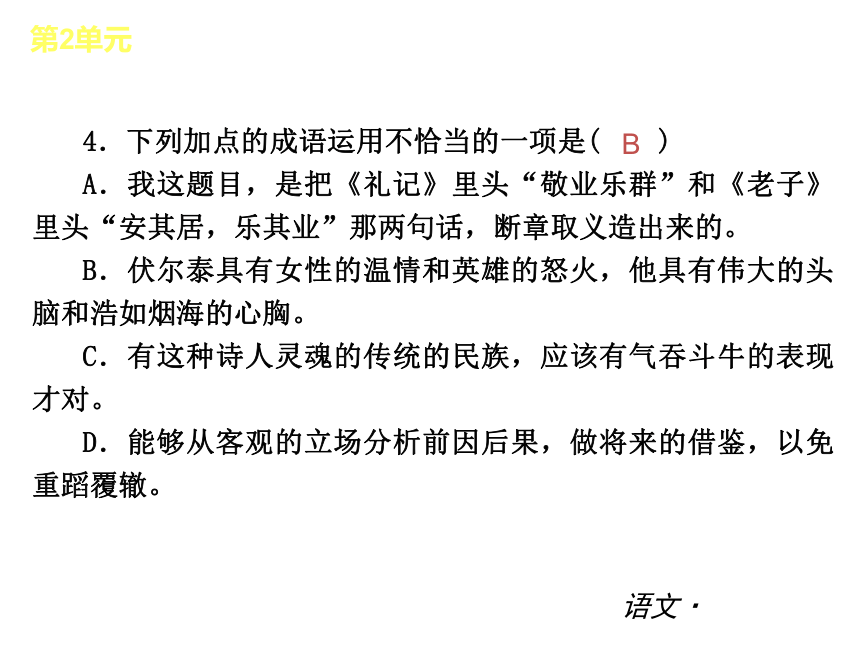 第2单元

4．下列加点的成语运用不恰当的一项是（ B ）

A．我这题目，是把《礼记》里头“敬业乐群”和《老子》里头“安其居，乐其业”那两句话，断章取义造出来的。

B．伏尔泰具有女性的温情和英雄的怒火，他具有伟大的头脑和浩如烟海的心胸。

C．有这种诗人灵魂的传统的民族，应该有气吞斗牛的表现才对。

D．能够从客观的立场分析前因后果，做将来的借鉴，以免重蹈覆辙。

语文·